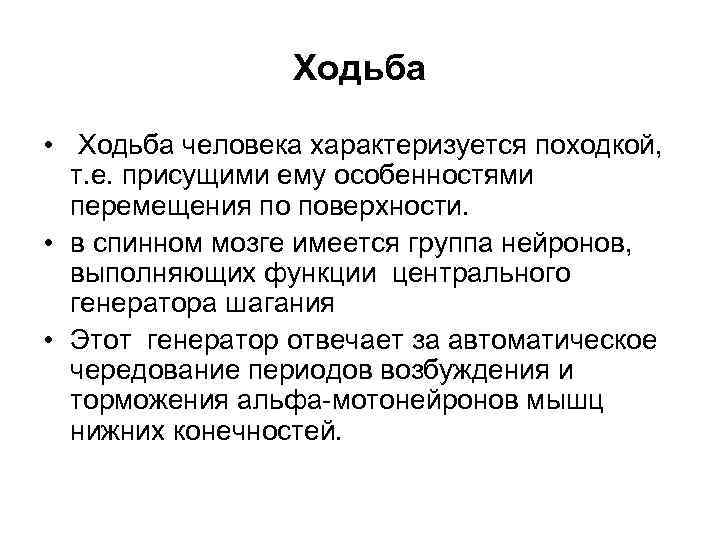 Ходьба

• Ходьба человека характеризуется походкой, т.е. присущими ему особенностями перемещения по поверхности.
• в спинном мозге имеется группа нейронов, выполняющих функции центрального генератора шагания
• Этот генератор отвечает за автоматическое чередование периодов возбуждения и торможения альфа-мотонейронов мышц нижних конечностей.